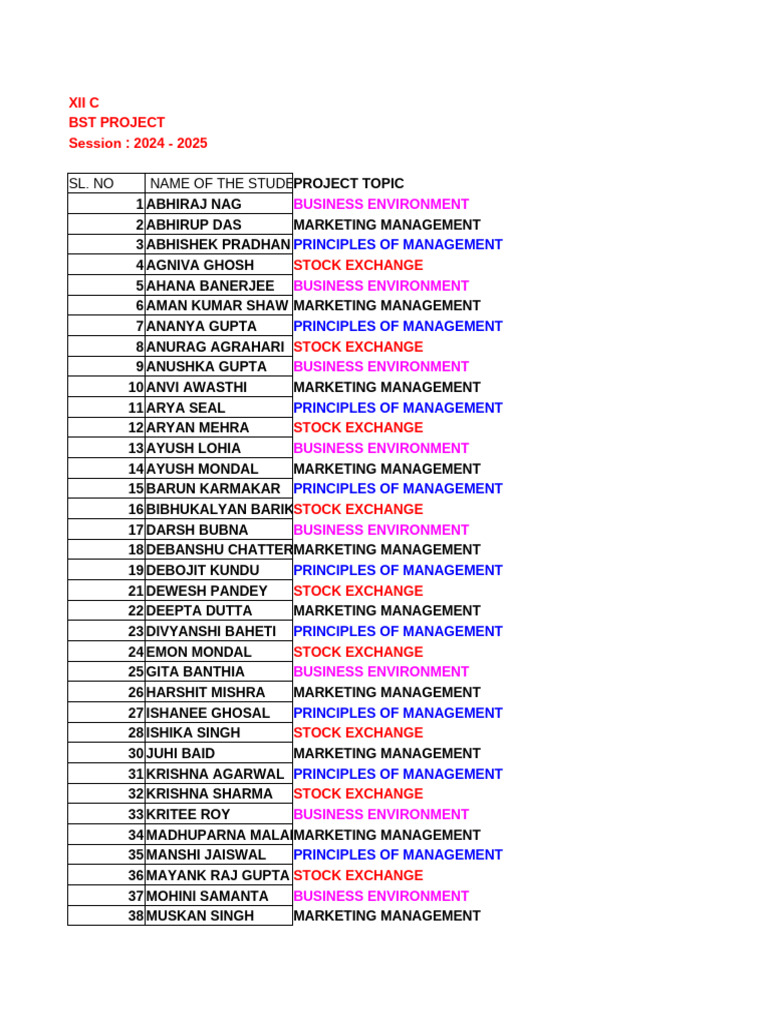 XII C
BST PROJECT
Session : 2024 - 2025

| SL. NO | NAME OF THE STUDE | PROJECT TOPIC |
|---|---|---|
| 1 | ABHIRAJ NAG | BUSINESS ENVIRONMENT |
| 2 | ABHIRUP DAS | MARKETING MANAGEMENT |
| 3 | ABHISHEK PRADHAN | PRINCIPLES OF MANAGEMENT |
| 4 | AGNIVA GHOSH | STOCK EXCHANGE |
| 5 | AHANA BANERJEE | BUSINESS ENVIRONMENT |
| 6 | AMAN KUMAR SHAW | MARKETING MANAGEMENT |
| 7 | ANANYA GUPTA | PRINCIPLES OF MANAGEMENT |
| 8 | ANURAG AGRAHARI | STOCK EXCHANGE |
| 9 | ANUSHKA GUPTA | BUSINESS ENVIRONMENT |
| 10 | ANVI AWASTHI | MARKETING MANAGEMENT |
| 11 | ARYA SEAL | PRINCIPLES OF MANAGEMENT |
| 12 | ARYAN MEHRA | STOCK EXCHANGE |
| 13 | AYUSH LOHIA | BUSINESS ENVIRONMENT |
| 14 | AYUSH MONDAL | MARKETING MANAGEMENT |
| 15 | BARUN KARMAKAR | PRINCIPLES OF MANAGEMENT |
| 16 | BIBHUKALYAN BARIK | STOCK EXCHANGE |
| 17 | DARSH BUBNA | BUSINESS ENVIRONMENT |
| 18 | DEBANSHU CHATTER | MARKETING MANAGEMENT |
| 19 | DEBOJIT KUNDU | PRINCIPLES OF MANAGEMENT |
| 21 | DEWESH PANDEY | STOCK EXCHANGE |
| 22 | DEEPTA DUTTA | MARKETING MANAGEMENT |
| 23 | DIVYANSHI BAHETI | PRINCIPLES OF MANAGEMENT |
| 24 | EMON MONDAL | STOCK EXCHANGE |
| 25 | GITA BANTHIA | BUSINESS ENVIRONMENT |
| 26 | HARSHIT MISHRA | MARKETING MANAGEMENT |
| 27 | ISHANEE GHOSAL | PRINCIPLES OF MANAGEMENT |
| 28 | ISHIKA SINGH | STOCK EXCHANGE |
| 30 | JUHI BAID | MARKETING MANAGEMENT |
| 31 | KRISHNA AGARWAL | PRINCIPLES OF MANAGEMENT |
| 32 | KRISHNA SHARMA | STOCK EXCHANGE |
| 33 | KRITEE ROY | BUSINESS ENVIRONMENT |
| 34 | MADHUPARNA MALAI | MARKETING MANAGEMENT |
| 35 | MANSHI JAISWAL | PRINCIPLES OF MANAGEMENT |
| 36 | MAYANK RAJ GUPTA | STOCK EXCHANGE |
| 37 | MOHINI SAMANTA | BUSINESS ENVIRONMENT |
| 38 | MUSKAN SINGH | MARKETING MANAGEMENT |